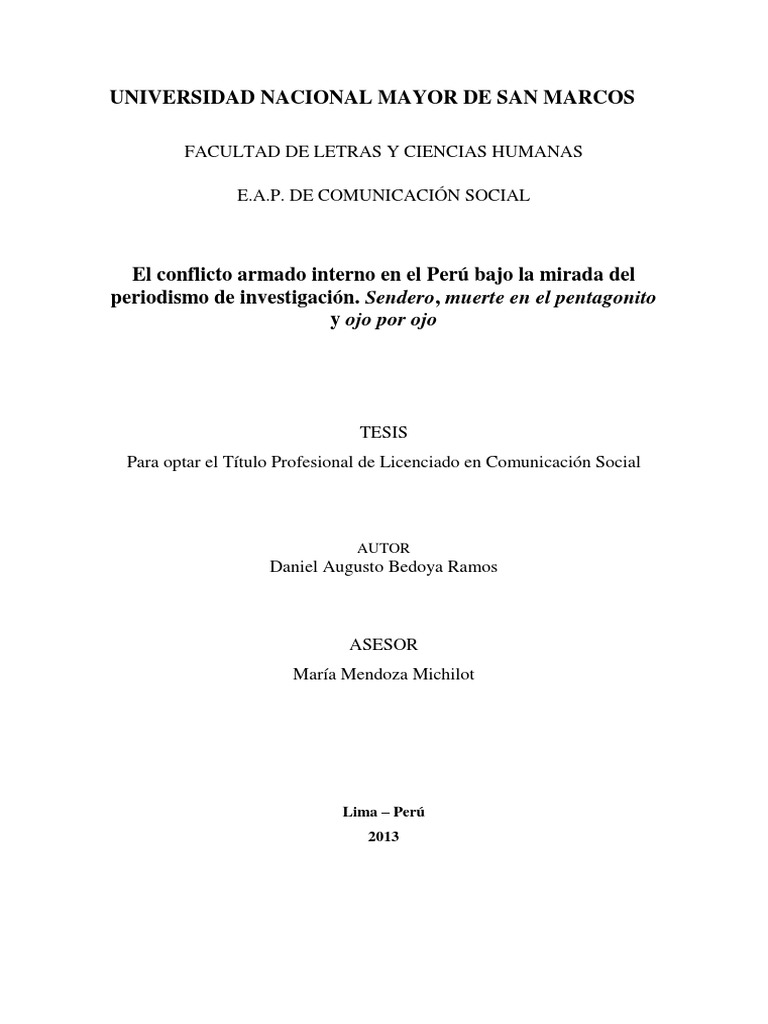 UNIVERSIDAD NACIONAL MAYOR DE SAN MARCOS

FACULTAD DE LETRAS Y CIENCIAS HUMANAS

E.A.P. DE COMUNICACIÓN SOCIAL

El conflicto armado interno en el Perú bajo la mirada del periodismo de investigación. Sendero, muerte en el pentagonito y ojo por ojo

TESIS

Para optar el Título Profesional de Licenciado en Comunicación Social

AUTOR

Daniel Augusto Bedoya Ramos

ASESOR

María Mendoza Michilot

Lima – Perú

2013